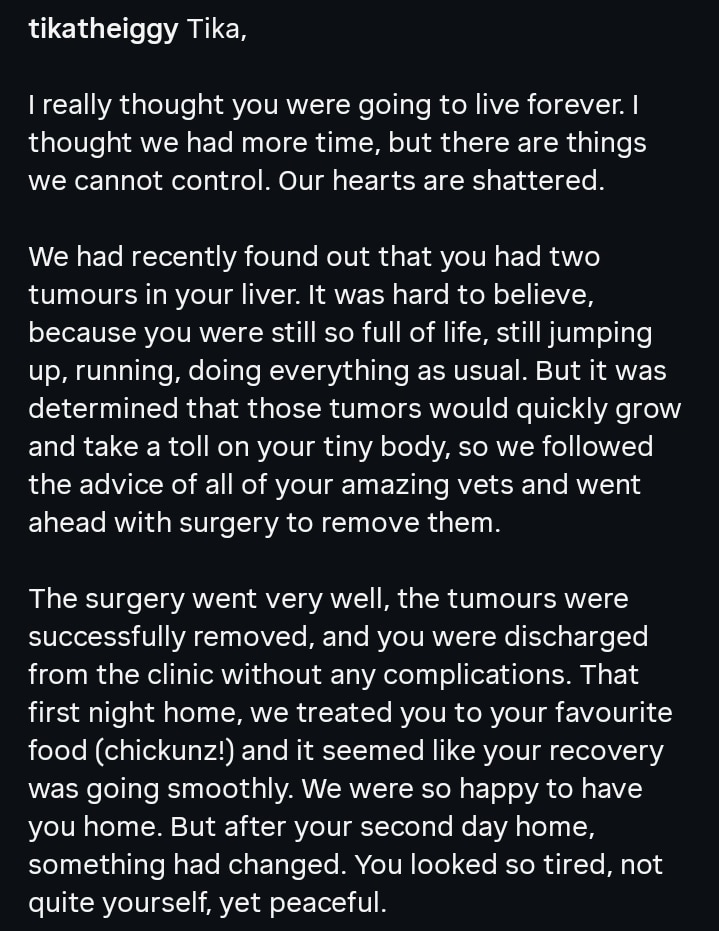 tikatheiggy Tika,

I really thought you were going to live forever. I thought we had more time, but there are things we cannot control. Our hearts are shattered.

We had recently found out that you had two tumours in your liver. It was hard to believe, because you were still so full of life, still jumping up, running, doing everything as usual. But it was determined that those tumors would quickly grow and take a toll on your tiny body, so we followed the advice of all of your amazing vets and went ahead with surgery to remove them.

The surgery went very well, the tumours were successfully removed, and you were discharged from the clinic without any complications. That first night home, we treated you to your favourite food (chickunz!) and it seemed like your recovery was going smoothly. We were so happy to have you home. But after your second day home, something had changed. You looked so tired, not quite yourself, yet peaceful.